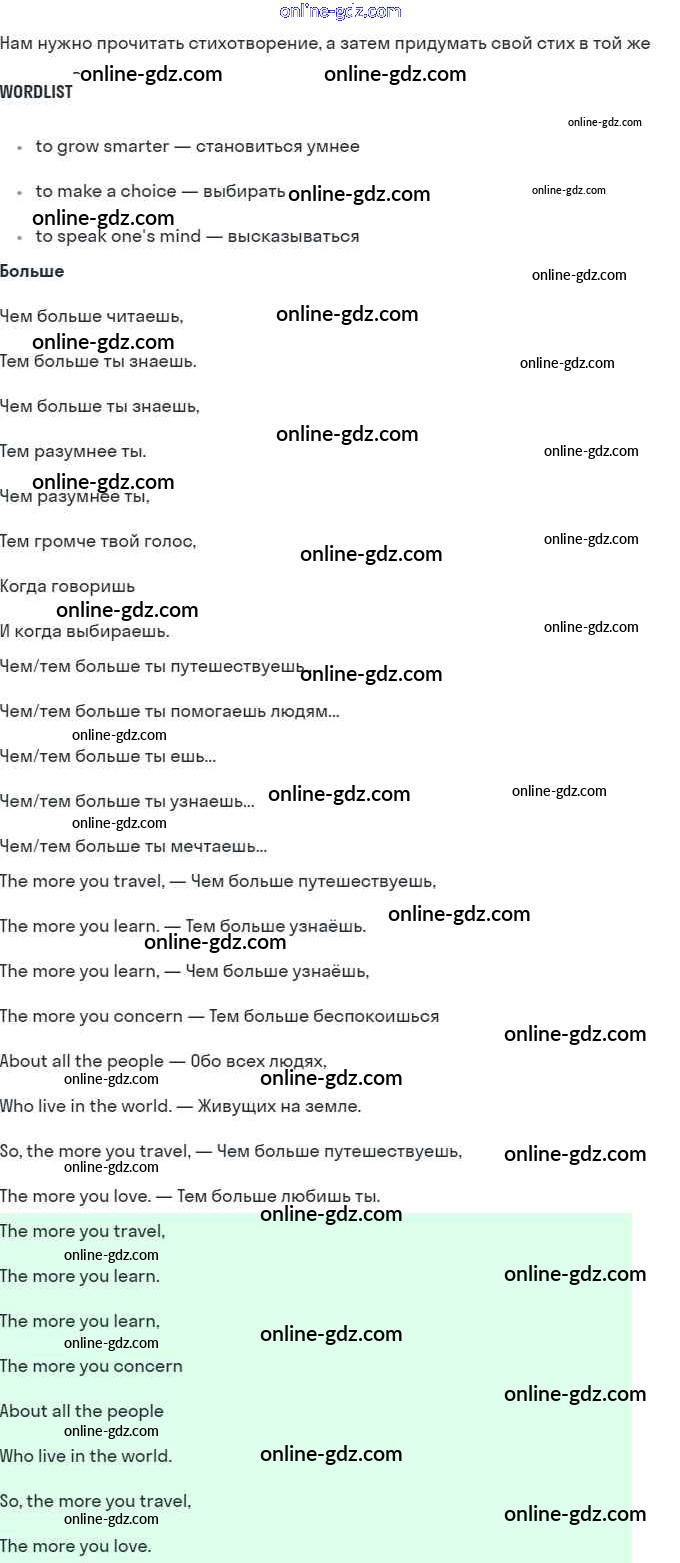 Нам нужно прочитать стихотворение, а затем придумать свой стих в той же

WORDLIST

• to grow smarter — становиться умнее

• to make a choice — выбирать

• to speak one's mind — высказываться

Больше

Чем больше читаешь,

Тем больше ты знаешь.

Чем больше ты знаешь,

Тем разумнее ты.

Чем разумнее ты,

Тем громче твой голос,

Когда говоришь

И когда выбираешь.

Чем/тем больше ты путешествуешь...

Чем/тем больше ты помогаешь людям...

Чем/тем больше ты ешь...

Чем/тем больше ты узнаешь...

Чем/тем больше ты мечтаешь...

The more you travel, — Чем больше путешествуешь,

The more you learn. — Тем больше узнаёшь.

The more you learn, — Чем больше узнаёшь,

The more you concern — Тем больше беспокоишься

About all the people — Обо всех людях,

Who live in the world. — Живущих на земле.

So, the more you travel, — Чем больше путешествуешь,

The more you love. — Тем больше любишь ты.

The more you travel,

The more you learn.

The more you learn,

The more you concern

About all the people

Who live in the world.

So, the more you travel,

The more you love.

online-gdz.com